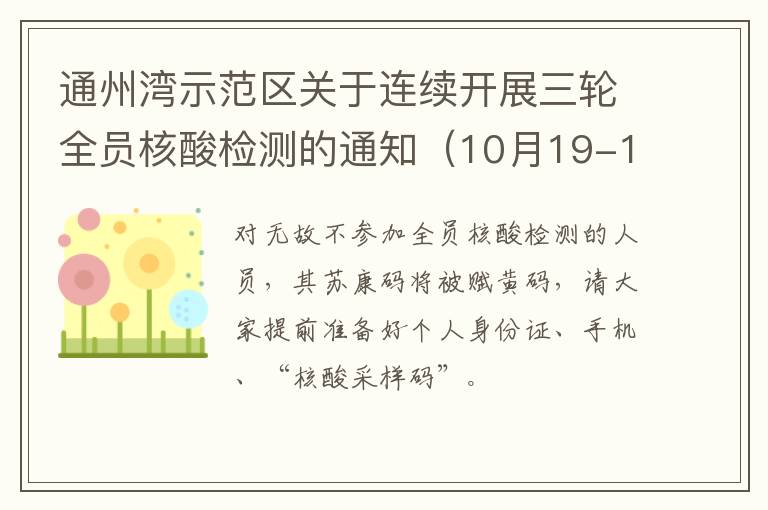 通州湾示范区关于连续开展三轮全员核酸检测的通知（10月19-1

对无故不参加全员核酸检测的人员，其苏康码将被赋黄码，请大家提前准备好个人身份证、手机、“核酸采样码”。